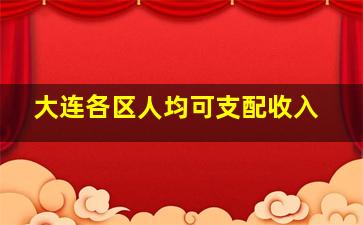 大连各区人均可支配收入